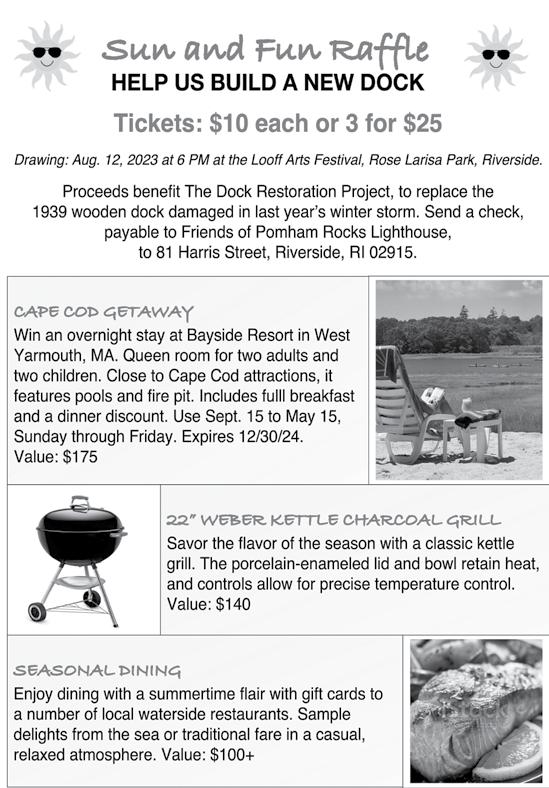 Sun and Fun Raffle
HELP US BUILD A NEW DOCK

Tickets: $10 each or 3 for $25

Drawing: Aug. 12, 2023 at 6 PM at the Looff Arts Festival, Rose Larisa Park, Riverside.

Proceeds benefit The Dock Restoration Project, to replace the 1939 wooden dock damaged in last year's winter storm. Send a check, payable to Friends of Pomham Rocks Lighthouse, to 81 Harris Street, Riverside, RI 02915.

CAPE COD GETAWAY
Win an overnight stay at Bayside Resort in West Yarmouth, MA. Queen room for two adults and two children. Close to Cape Cod attractions, it features pools and fire pit. Includes fulll breakfast and a dinner discount. Use Sept. 15 to May 15, Sunday through Friday. Expires 12/30/24.
Value: $175

22" WEBER KETTLE CHARCOAL GRILL
Savor the flavor of the season with a classic kettle grill. The porcelain-enameled lid and bowl retain heat, and controls allow for precise temperature control.
Value: $140

SEASONAL DINING
Enjoy dining with a summertime flair with gift cards to a number of local waterside restaurants. Sample delights from the sea or traditional fare in a casual, relaxed atmosphere. Value: $100+